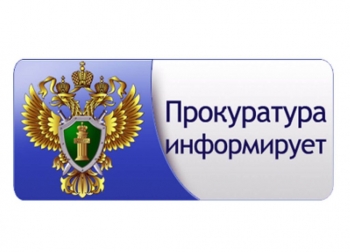 Прокуратура информирует